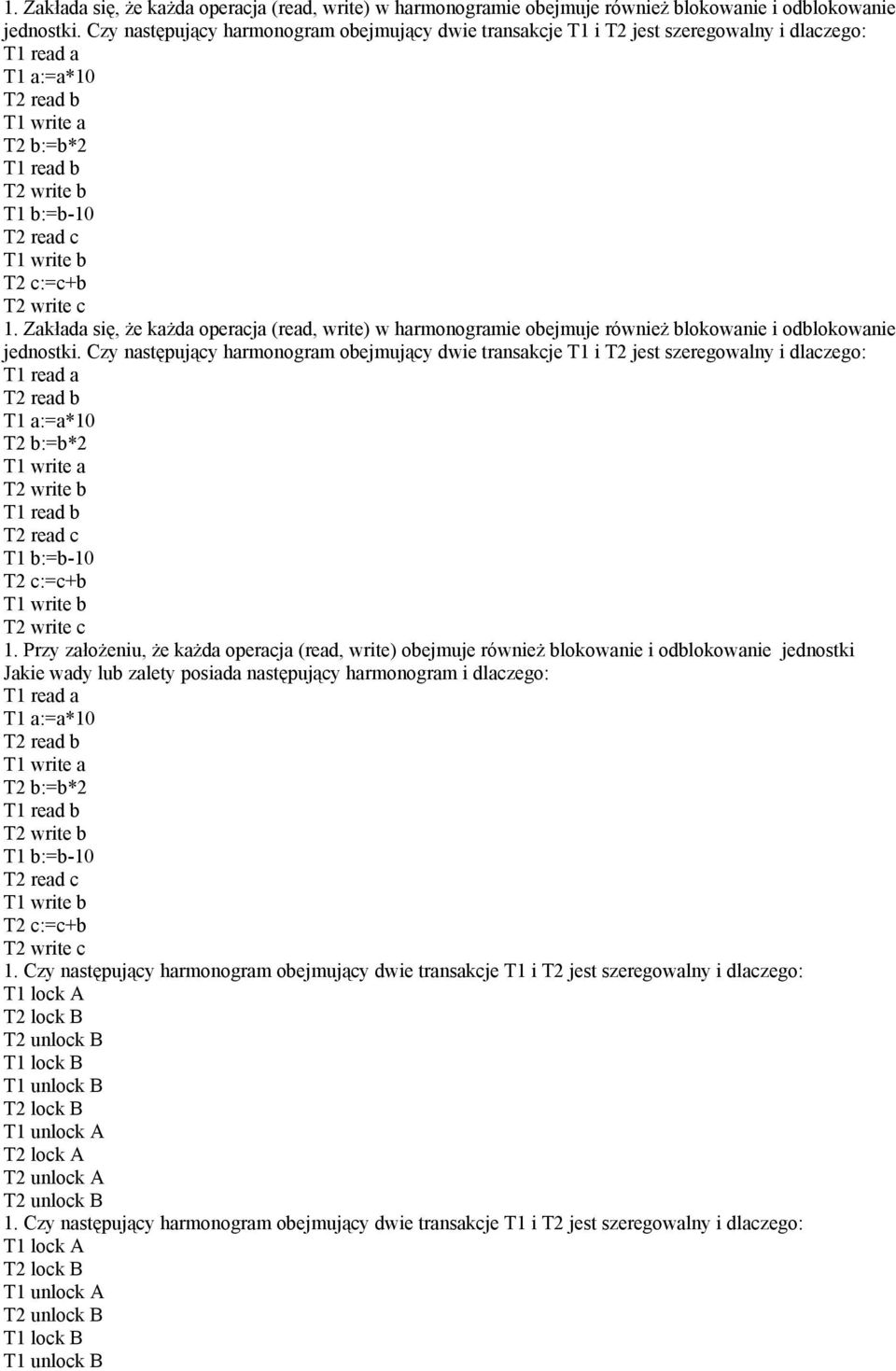 1. Zakłada się, że każda operacja (read, write) w harmonogramie obejmuje również blokowanie i odblokowanie jednostki. Czy następujący harmonogram obejmujący dwie transakcje T1 i T2 jest szeregowalny i dlaczego:
T1 read a
T1 a:=a*10
T2 read b
T1 write a
T2 b:=b*2
T1 read b
T2 write b
T1 b:=b-10
T2 read c
T1 write b
T2 c:=c+b
T2 write c
1. Zakłada się, że każda operacja (read, write) w harmonogramie obejmuje również blokowanie i odblokowanie jednostki. Czy następujący harmonogram obejmujący dwie transakcje T1 i T2 jest szeregowalny i dlaczego:
T1 read a
T2 read b
T1 a:=a*10
T2 b:=b*2
T1 write a
T2 write b
T1 read b
T2 read c
T1 b:=b-10
T2 c:=c+b
T1 write b
T2 write c
1. Przy założeniu, że każda operacja (read, write) obejmuje również blokowanie i odblokowanie jednostki Jakie wady lub zalety posiada następujący harmonogram i dlaczego:
T1 read a
T1 a:=a*10
T2 read b
T1 write a
T2 b:=b*2
T1 read b
T2 write b
T1 b:=b-10
T2 read c
T1 write b
T2 c:=c+b
T2 write c
1. Czy następujący harmonogram obejmujący dwie transakcje T1 i T2 jest szeregowalny i dlaczego:
T1 lock A
T2 lock B
T2 unlock B
T1 lock B
T1 unlock B
T2 lock B
T1 unlock A
T2 lock A
T2 unlock A
T2 unlock B
1. Czy następujący harmonogram obejmujący dwie transakcje T1 i T2 jest szeregowalny i dlaczego:
T1 lock A
T2 lock B
T1 unlock A
T2 unlock B
T1 lock B
T1 unlock B